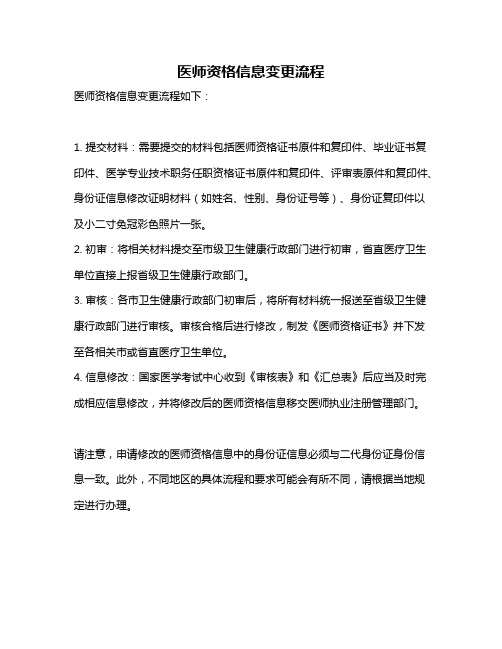 医师资格信息变更流程

医师资格信息变更流程如下：

1. 提交材料：需要提交的材料包括医师资格证书原件和复印件、毕业证书复印件、医学专业技术职务任职资格证书原件和复印件、评审表原件和复印件、身份证信息修改证明材料（如姓名、性别、身份证号等）、身份证复印件以及小二寸免冠彩色照片一张。
2. 初审：将相关材料提交至市级卫生健康行政部门进行初审，省直医疗卫生单位直接上报省级卫生健康行政部门。
3. 审核：各市卫生健康行政部门初审后，将所有材料统一报送至省级卫生健康行政部门进行审核。审核合格后进行修改，制发《医师资格证书》并下发至各相关市或省直医疗卫生单位。
4. 信息修改：国家医学考试中心收到《审核表》和《汇总表》后应当及时完成相应信息修改，并将修改后的医师资格信息移交医师执业注册管理部门。

请注意，申请修改的医师资格信息中的身份证信息必须与二代身份证身份信息一致。此外，不同地区的具体流程和要求可能会有所不同，请根据当地规定进行办理。